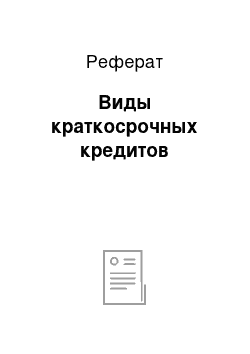 Реферат

Виды краткосрочных кредитов